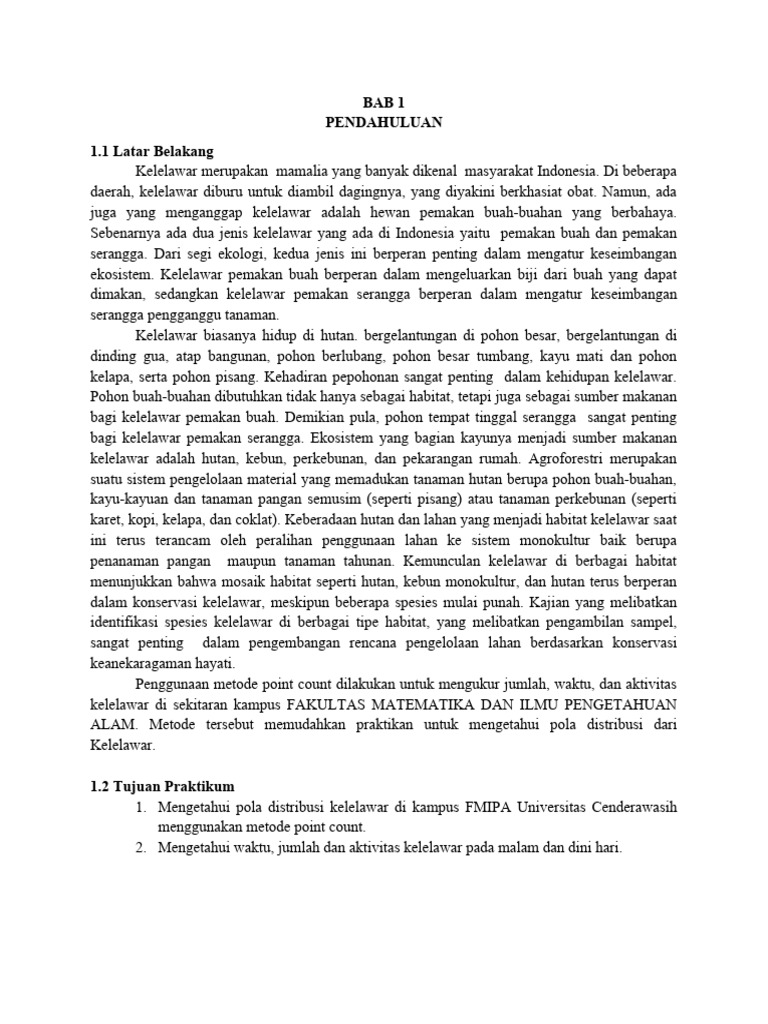 BAB 1
PENDAHULUAN

1.1 Latar Belakang

Kelelawar merupakan mamalia yang banyak dikenal masyarakat Indonesia. Di beberapa daerah, kelelawar diburu untuk diambil dagingnya, yang diyakini berkhasiat obat. Namun, ada juga yang menganggap kelelawar adalah hewan pemakan buah-buahan yang berbahaya. Sebenarnya ada dua jenis kelelawar yang ada di Indonesia yaitu pemakan buah dan pemakan serangga. Dari segi ekologi, kedua jenis ini berperan penting dalam mengatur keseimbangan ekosistem. Kelelawar pemakan buah berperan dalam mengeluarkan biji dari buah yang dapat dimakan, sedangkan kelelawar pemakan serangga berperan dalam mengatur keseimbangan serangga pengganggu tanaman.

Kelelawar biasanya hidup di hutan. bergelantungan di pohon besar, bergelantungan di dinding gua, atap bangunan, pohon berlubang, pohon besar tumbang, kayu mati dan pohon kelapa, serta pohon pisang. Kehadiran pepohonan sangat penting dalam kehidupan kelelawar. Pohon buah-buahan dibutuhkan tidak hanya sebagai habitat, tetapi juga sebagai sumber makanan bagi kelelawar pemakan buah. Demikian pula, pohon tempat tinggal serangga sangat penting bagi kelelawar pemakan serangga. Ekosistem yang bagian kayunya menjadi sumber makanan kelelawar adalah hutan, kebun, perkebunan, dan pekarangan rumah. Agroforestri merupakan suatu sistem pengelolaan material yang memadukan tanaman hutan berupa pohon buah-buahan, kayu-kayuan dan tanaman pangan semusim (seperti pisang) atau tanaman perkebunan (seperti karet, kopi, kelapa, dan coklat). Keberadaan hutan dan lahan yang menjadi habitat kelelawar saat ini terus terancam oleh peralihan penggunaan lahan ke sistem monokultur baik berupa penanaman pangan maupun tanaman tahunan. Kemunculan kelelawar di berbagai habitat menunjukkan bahwa mosaik habitat seperti hutan, kebun monokultur, dan hutan terus berperan dalam konservasi kelelawar, meskipun beberapa spesies mulai punah. Kajian yang melibatkan identifikasi spesies kelelawar di berbagai tipe habitat, yang melibatkan pengambilan sampel, sangat penting dalam pengembangan rencana pengelolaan lahan berdasarkan konservasi keanekaragaman hayati.

Penggunaan metode point count dilakukan untuk mengukur jumlah, waktu, dan aktivitas kelelawar di sekitaran kampus FAKULTAS MATEMATIKA DAN ILMU PENGETAHUAN ALAM. Metode tersebut memudahkan praktikan untuk mengetahui pola distribusi dari Kelelawar.

1.2 Tujuan Praktikum

1. Mengetahui pola distribusi kelelawar di kampus FMIPA Universitas Cenderawasih menggunakan metode point count.
2. Mengetahui waktu, jumlah dan aktivitas kelelawar pada malam dan dini hari.